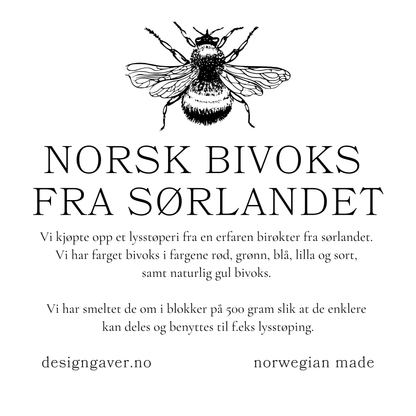 NORSK BIVOKS
FRA SØRLANDET

Vi kjøpte opp et lysstøperi fra en erfaren birøkter fra sørlandet. Vi har farget bivoks i fargene rød, grønn, blå, lilla og sort, samt naturlig gul bivoks.

Vi har smeltet de om i blokker på 500 gram slik at de enklere kan deles og benyttes til f.eks lysstøping.

designgaver.no

norwegian made